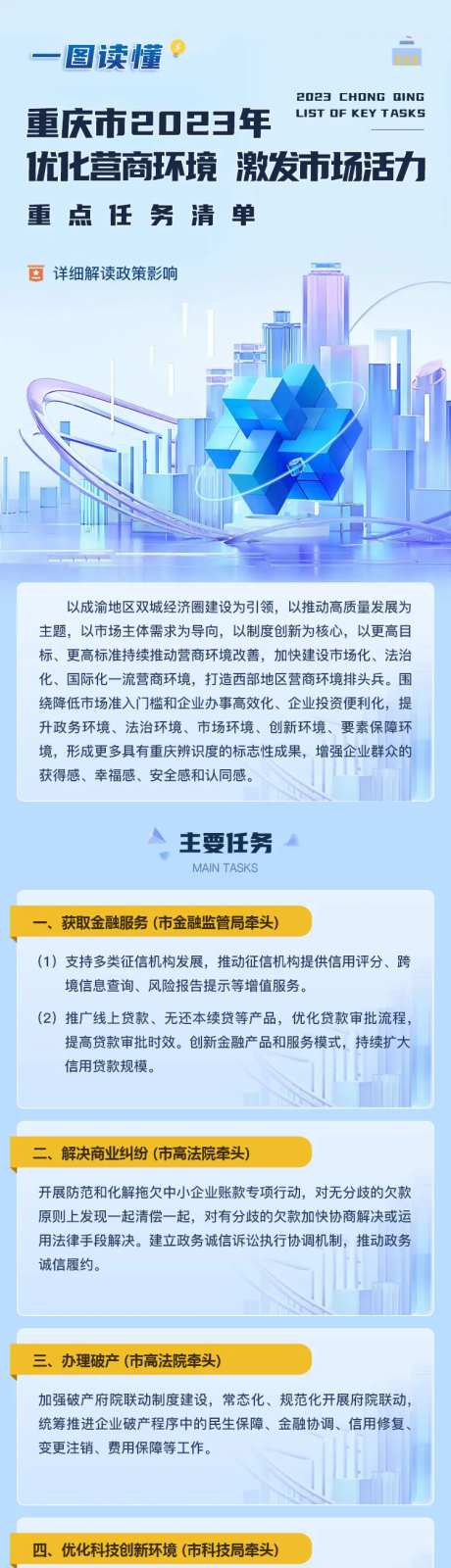 一图读懂

2023 CHONG QING
LIST OF KEY TASKS

重庆市2023年
优化营商环境 激发市场活力
重点任务清单

详细解读政策影响

以成渝地区双城经济圈建设为引领，以推动高质量发展为主题，以市场主体需求为导向，以制度创新为核心，以更高目标、更高标准持续推动营商环境改善，加快建设市场化、法治化、国际化一流营商环境，打造西部地区营商环境排头兵。围绕降低市场准入门槛和企业办事高效化、企业投资便利化，提升政务环境、法治环境、市场环境、创新环境、要素保障环境，形成更多具有重庆辨识度的标志性成果，增强企业群众的获得感、幸福感、安全感和认同感。

主要任务
MAIN TASKS

一、获取金融服务（市金融监管局牵头）

（1）支持多类征信机构发展，推动征信机构提供信用评分、跨境信息查询、风险报告提示等增值服务。

（2）推广线上贷款、无还本续贷等产品，优化贷款审批流程，提高贷款审批时效。创新金融产品和服务模式，持续扩大信用贷款规模。

二、解决商业纠纷（市高法院牵头）

开展防范和化解拖欠中小企业账款专项行动，对无分歧的欠款原则上发现一起清偿一起，对有分歧的欠款加快协商解决或运用法律手段解决。建立政务诚信诉讼执行协调机制，推动政务诚信履约。

三、办理破产（市高法院牵头）

加强破产府院联动制度建设，常态化、规范化开展府院联动，统筹推进企业破产程序中的民生保障、金融协调、信用修复、变更注销、费用保障等工作。

四、优化科技创新环境（市科技局牵头）